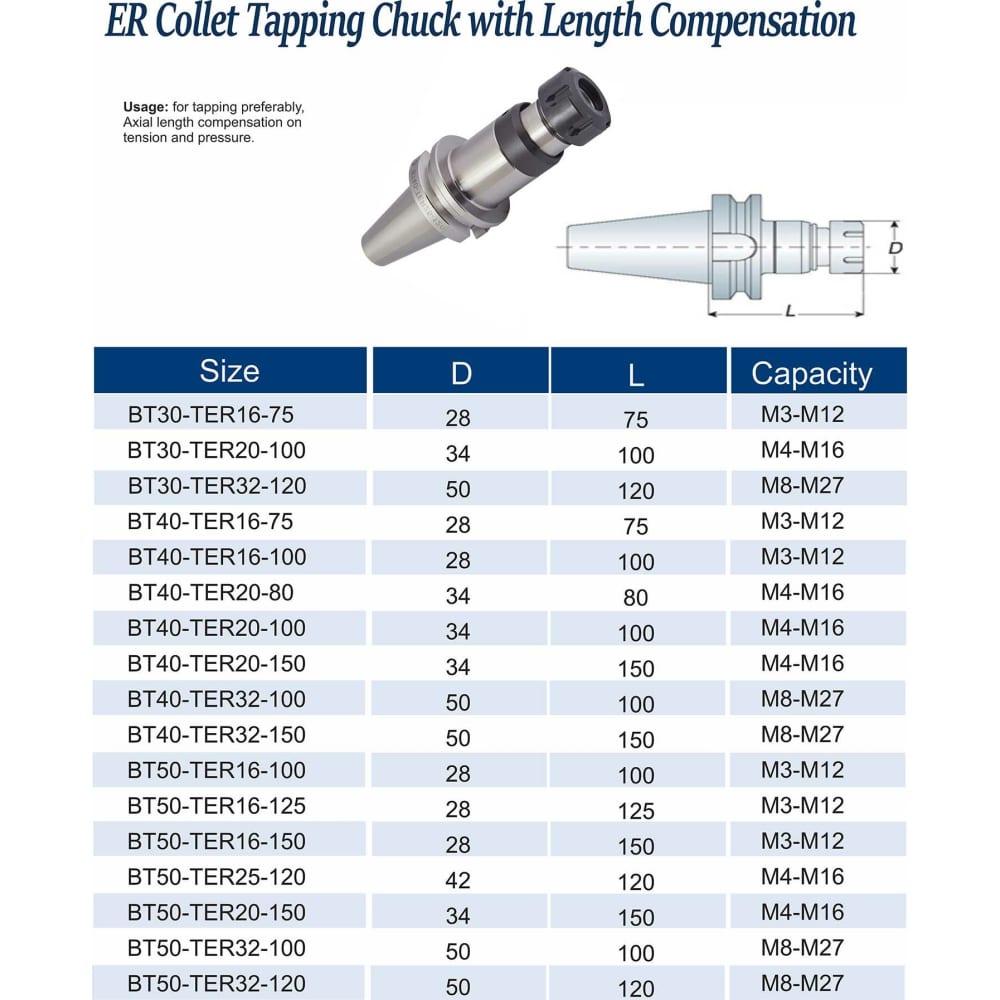 ER Collet Tapping Chuck with Length Compensation

Usage: for tapping preferably, Axial length compensation on tension and pressure.

D

L

| Size | D | L | Capacity |
|---|---|---|---|
| BT30-TER16-75 | 28 | 75 | M3-M12 |
| BT30-TER20-100 | 34 | 100 | M4-M16 |
| BT30-TER32-120 | 50 | 120 | M8-M27 |
| BT40-TER16-75 | 28 | 75 | M3-M12 |
| BT40-TER16-100 | 28 | 100 | M3-M12 |
| BT40-TER20-80 | 34 | 80 | M4-M16 |
| BT40-TER20-100 | 34 | 100 | M4-M16 |
| BT40-TER20-150 | 34 | 150 | M4-M16 |
| BT40-TER32-100 | 50 | 100 | M8-M27 |
| BT40-TER32-150 | 50 | 150 | M8-M27 |
| BT50-TER16-100 | 28 | 100 | M3-M12 |
| BT50-TER16-125 | 28 | 125 | M3-M12 |
| BT50-TER16-150 | 28 | 150 | M3-M12 |
| BT50-TER25-120 | 42 | 120 | M4-M16 |
| BT50-TER20-150 | 34 | 150 | M4-M16 |
| BT50-TER32-100 | 50 | 100 | M8-M27 |
| BT50-TER32-120 | 50 | 120 | M8-M27 |